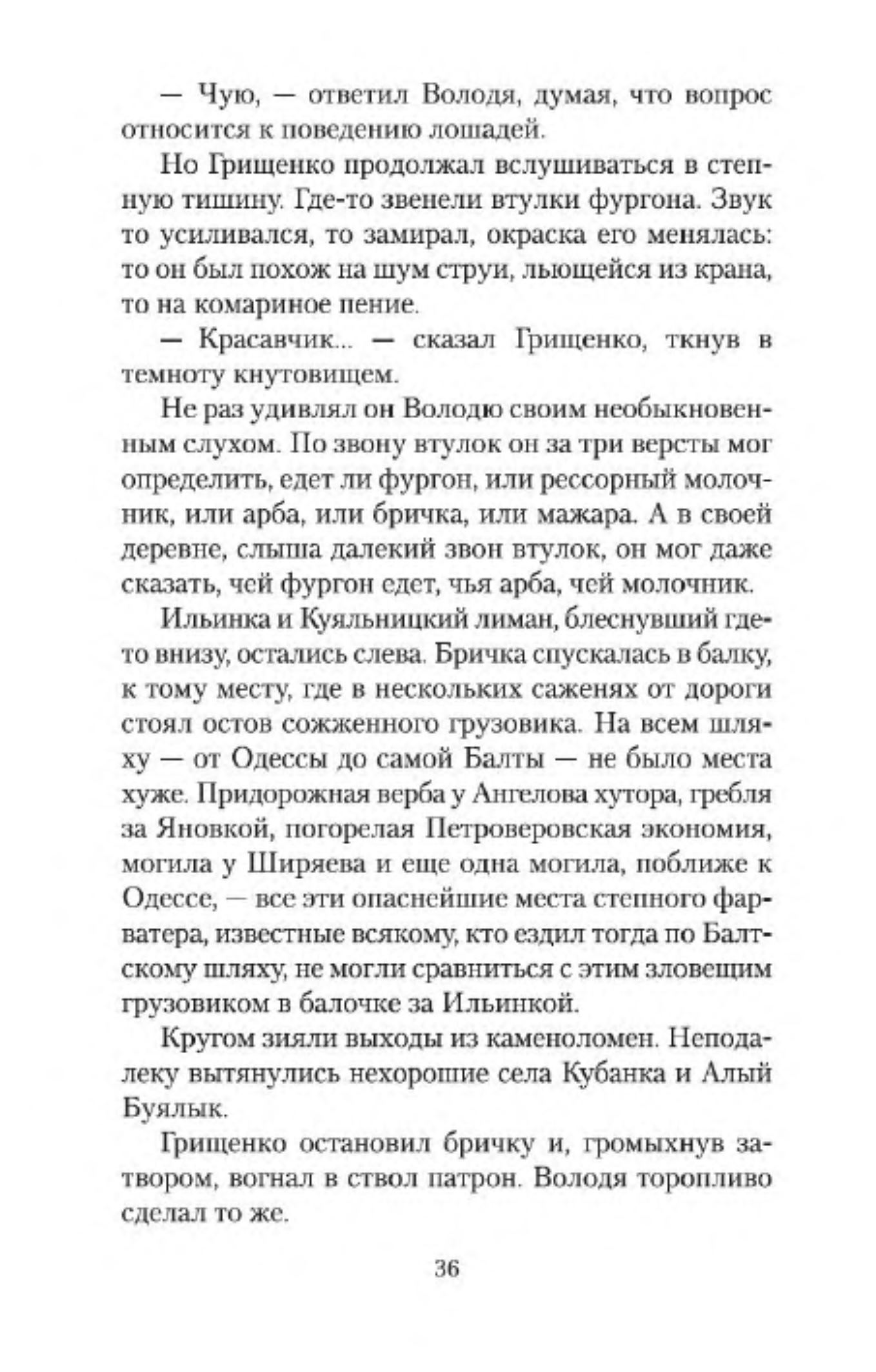 — Чую, — ответил Володя, думая, что вопрос относится к поведению лошадей.

Но Грищенко продолжал вслушиваться в степную тишину. Где-то звенели втулки фургона. Звук то усиливался, то замирал, окраска его менялась: то он был похож на шум струи, льющейся из крана, то на комариное пение.

— Красавчик... — сказал Грищенко, ткнув в темноту кнутовищем.

Не раз удивлял он Володю своим необыкновенным слухом. По звону втулок он за три версты мог определить, едет ли фургон, или рессорный молочник, или арба, или бричка, или мажара. А в своей деревне, слыша далекий звон втулок, он мог даже сказать, чей фургон едет, чья арба, чей молочник.

Ильинка и Куяльницкий лиман, блеснувший где-то внизу, остались слева. Бричка спускалась в балку, к тому месту, где в нескольких саженях от дороги стоял остов сожженного грузовика. На всем шляху — от Одессы до самой Балты — не было места хуже. Придорожная верба у Ангелова хутора, гребля за Яновкой, погорелая Петроверовская экономия, могила у Ширяева и еще одна могила, поближе к Одессе, — все эти опаснейшие места степного фарватера, известные всякому, кто ездил тогда по Балтскому шляху, не могли сравниться с этим зловещим грузовиком в балочке за Ильинкой.

Кругом зияли выходы из каменоломен. Неподалеку вытянулись нехорошие села Кубанка и Алый Буялык.

Грищенко остановил бричку и, громыхнув затвором, вогнал в ствол патрон. Володя торопливо сделал то же.

36